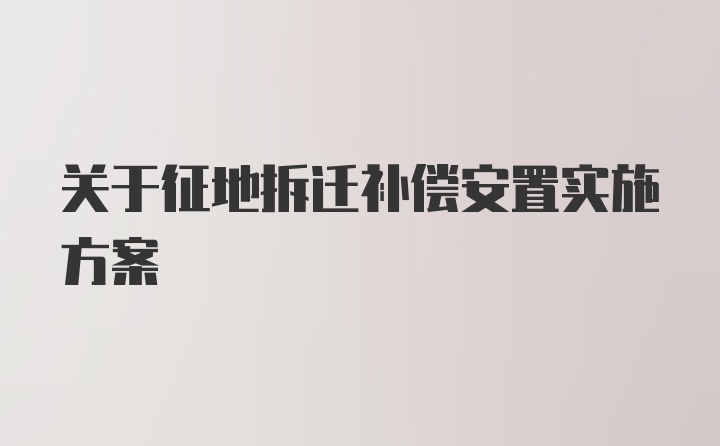 关于征地拆迁补偿安置实施方案